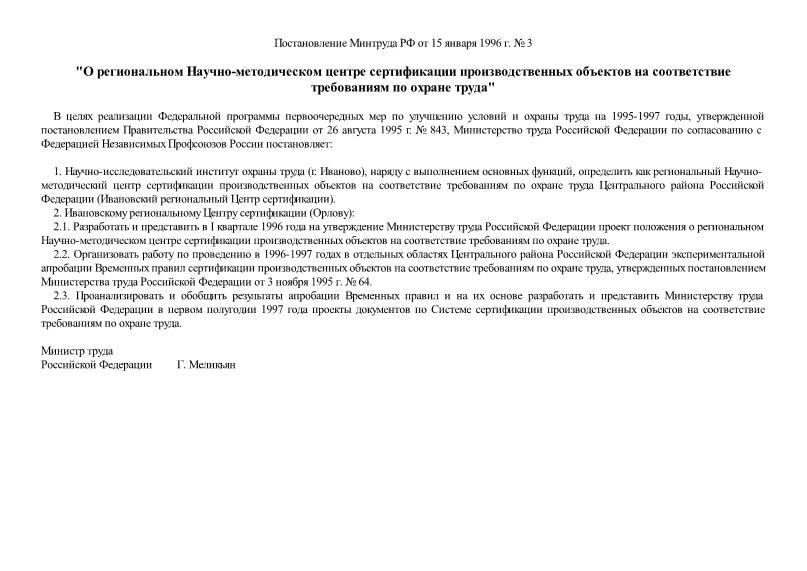 Постановление Минтруда РФ от 15 января 1996 г. № 3

"О региональном Научно-методическом центре сертификации производственных объектов на соответствие требованиям по охране труда"

В целях реализации Федеральной программы первоочередных мер по улучшению условий и охраны труда на 1995-1997 годы, утвержденной постановлением Правительства Российской Федерации от 26 августа 1995 г. № 843, Министерство труда Российской Федерации по согласованию с Федерацией Независимых Профсоюзов России постановляет:

1. Научно-исследовательский институт охраны труда (г. Иваново), наряду с выполнением основных функций, определить как региональный Научно-методический центр сертификации производственных объектов на соответствие требованиям по охране труда Центрального района Российской Федерации (Ивановский региональный Центр сертификации).
2. Ивановскому региональному Центру сертификации (Орлову):
2.1. Разработать и представить в I квартале 1996 года на утверждение Министерству труда Российской Федерации проект положения о региональном Научно-методическом центре сертификации производственных объектов на соответствие требованиям по охране труда.
2.2. Организовать работу по проведению в 1996-1997 годах в отдельных областях Центрального района Российской Федерации экспериментальной апробации Временных правил сертификации производственных объектов на соответствие требованиям по охране труда, утвержденных постановлением Министерства труда Российской Федерации от 3 ноября 1995 г. № 64.
2.3. Проанализировать и обобщить результаты апробации Временных правил и на их основе разработать и представить Министерству труда Российской Федерации в первом полугодии 1997 года проекты документов по Системе сертификации производственных объектов на соответствие требованиям по охране труда.

Министр труда
Российской Федерации Г. Меликьян